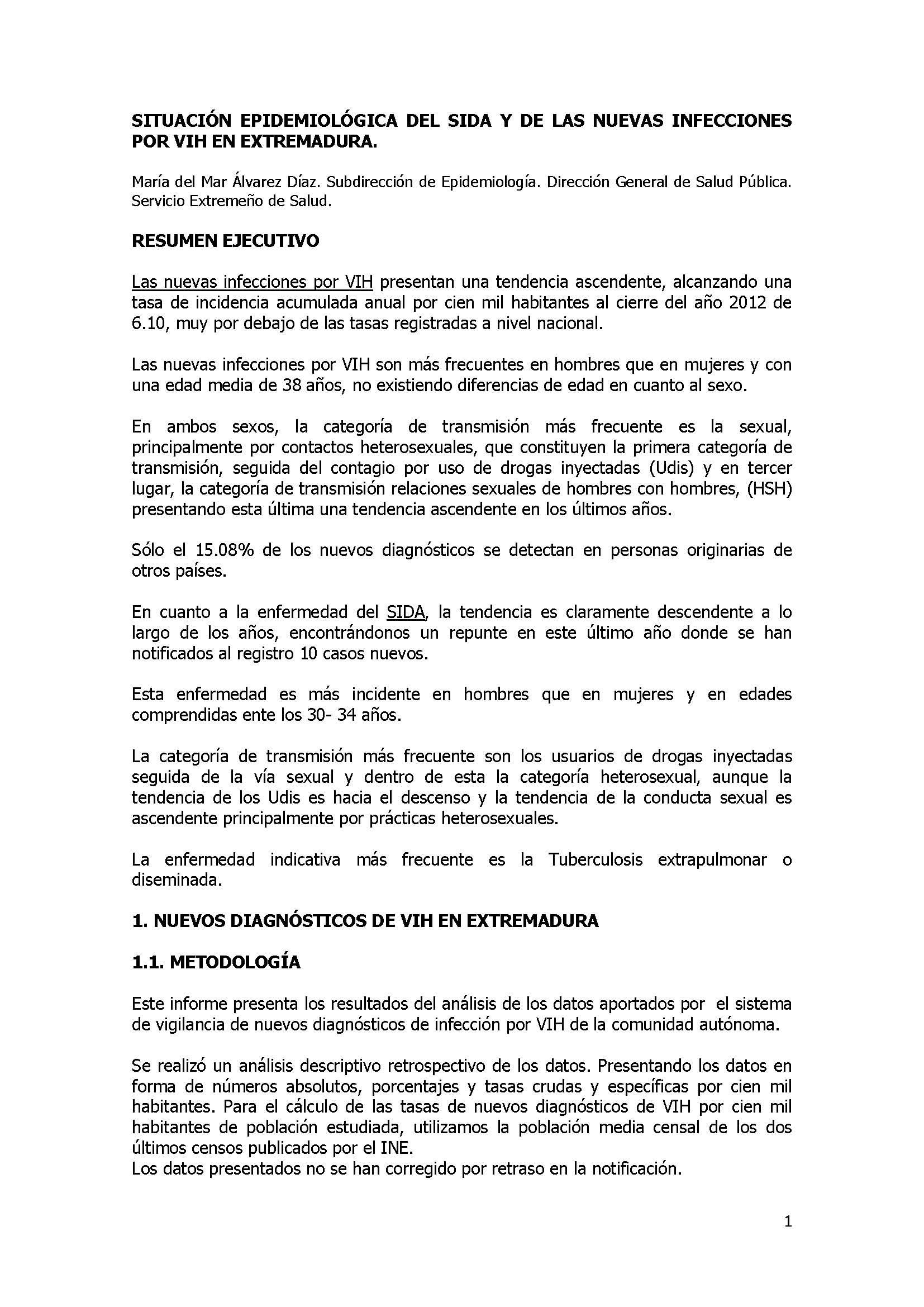 SITUACIÓN EPIDEMIOLÓGICA DEL SIDA Y DE LAS NUEVAS INFECCIONES POR VIH EN EXTREMADURA.

María del Mar Álvarez Díaz. Subdirección de Epidemiología. Dirección General de Salud Pública. Servicio Extremeño de Salud.

RESUMEN EJECUTIVO

Las nuevas infecciones por VIH presentan una tendencia ascendente, alcanzando una tasa de incidencia acumulada anual por cien mil habitantes al cierre del año 2012 de 6.10, muy por debajo de las tasas registradas a nivel nacional.

Las nuevas infecciones por VIH son más frecuentes en hombres que en mujeres y con una edad media de 38 años, no existiendo diferencias de edad en cuanto al sexo.

En ambos sexos, la categoría de transmisión más frecuente es la sexual, principalmente por contactos heterosexuales, que constituyen la primera categoría de transmisión, seguida del contagio por uso de drogas inyectadas (Udis) y en tercer lugar, la categoría de transmisión relaciones sexuales de hombres con hombres, (HSH) presentando esta última una tendencia ascendente en los últimos años.

Sólo el 15.08% de los nuevos diagnósticos se detectan en personas originarias de otros países.

En cuanto a la enfermedad del SIDA, la tendencia es claramente descendente a lo largo de los años, encontrándonos un repunte en este último año donde se han notificados al registro 10 casos nuevos.

Esta enfermedad es más incidente en hombres que en mujeres y en edades comprendidas ente los 30- 34 años.

La categoría de transmisión más frecuente son los usuarios de drogas inyectadas seguida de la vía sexual y dentro de esta la categoría heterosexual, aunque la tendencia de los Udis es hacia el descenso y la tendencia de la conducta sexual es ascendente principalmente por prácticas heterosexuales.

La enfermedad indicativa más frecuente es la Tuberculosis extrapulmonar o diseminada.

1. NUEVOS DIAGNÓSTICOS DE VIH EN EXTREMADURA

1.1. METODOLOGÍA

Este informe presenta los resultados del análisis de los datos aportados por el sistema de vigilancia de nuevos diagnósticos de infección por VIH de la comunidad autónoma.

Se realizó un análisis descriptivo retrospectivo de los datos. Presentando los datos en forma de números absolutos, porcentajes y tasas crudas y específicas por cien mil habitantes. Para el cálculo de las tasas de nuevos diagnósticos de VIH por cien mil habitantes de población estudiada, utilizamos la población media censal de los dos últimos censos publicados por el INE.
Los datos presentados no se han corregido por retraso en la notificación.

1